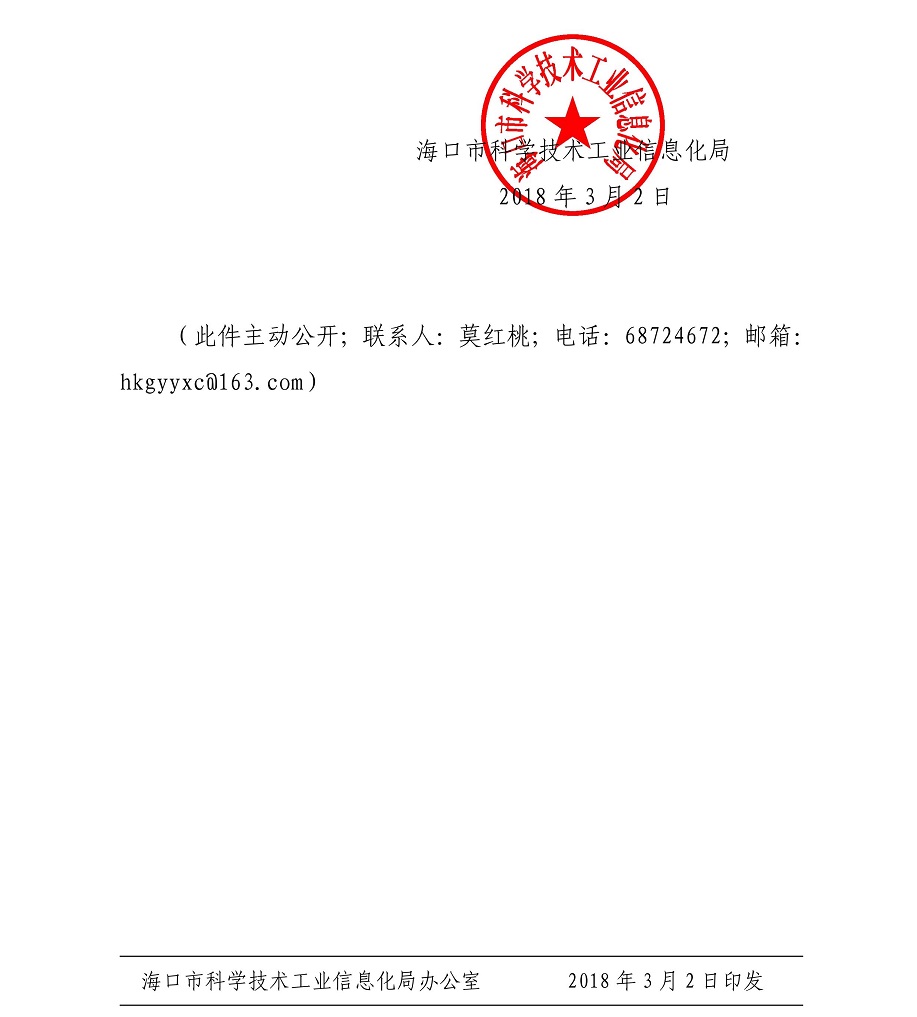 海口市科学技术工业信息化局

海口市科学技术工业信息化局
2018 年 3 月 2 日

（此件主动公开；联系人：莫红桃；电话：68724672；邮箱：hkgyyxc@163.com）

海口市科学技术工业信息化局办公室　　2018 年 3 月 2 日印发